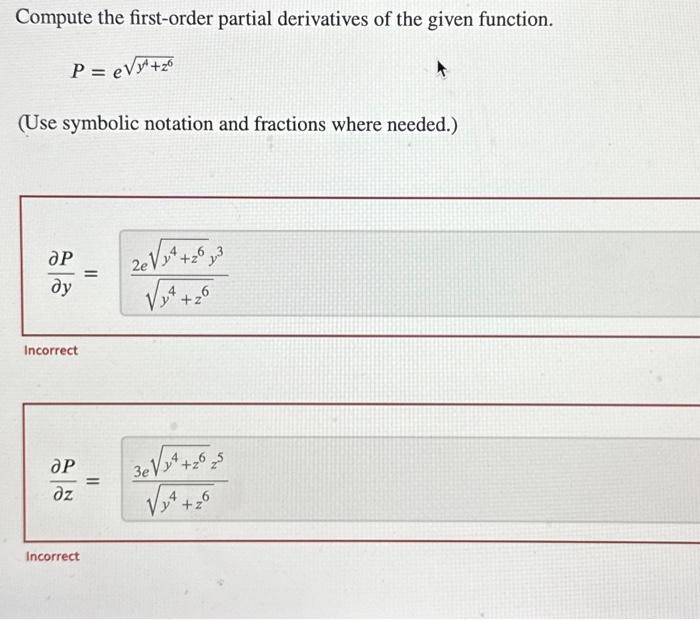 Compute the first-order partial derivatives of the given function.

$P = e^{\sqrt{y^4+z^6}}$

(Use symbolic notation and fractions where needed.)

$\frac{\partial P}{\partial y} = \frac{2e^{\sqrt{y^4+z^6}}y^3}{\sqrt{y^4+z^6}}$

Incorrect

$\frac{\partial P}{\partial z} = \frac{3e^{\sqrt{y^4+z^6}}z^5}{\sqrt{y^4+z^6}}$

Incorrect